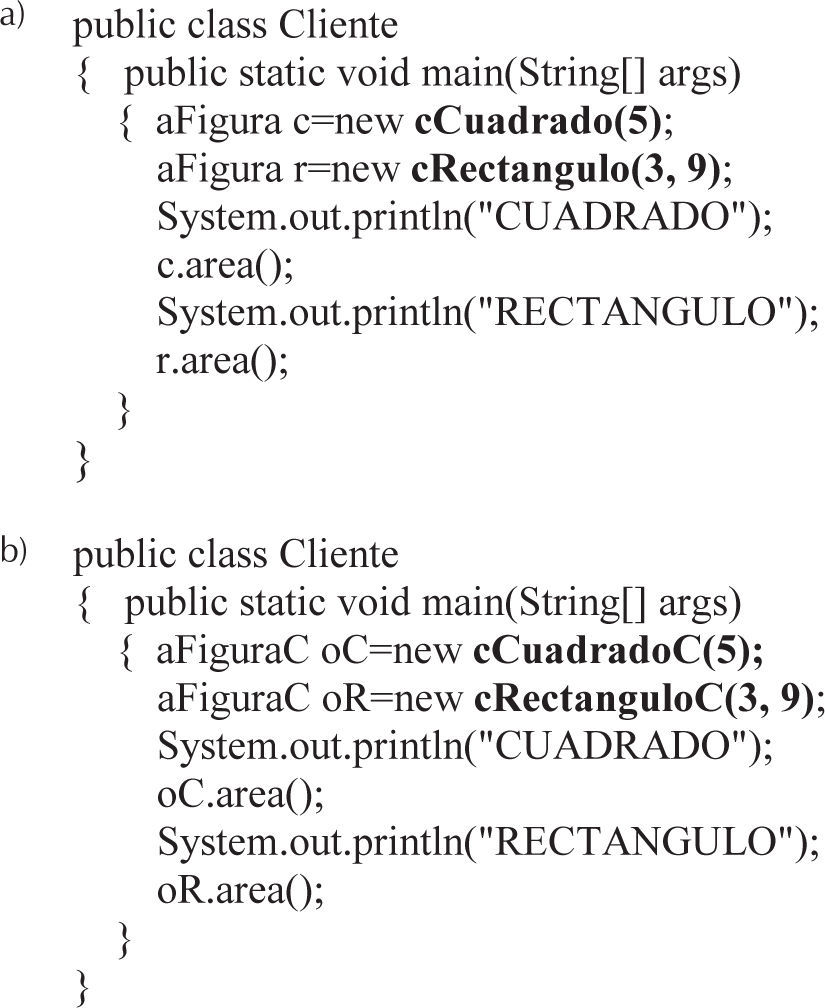 a)
public class Cliente
{ public static void main(String[] args)
{ aFigura c=new cCuadrado(5);
aFigura r=new cRectangulo(3, 9);
System.out.println("CUADRADO");
c.area();
System.out.println("RECTANGULO");
r.area();
}
}

b)
public class Cliente
{ public static void main(String[] args)
{ aFiguraC oC=new cCuadradoC(5);
aFiguraC oR=new cRectanguloC(3, 9);
System.out.println("CUADRADO");
oC.area();
System.out.println("RECTANGULO");
oR.area();
}
}